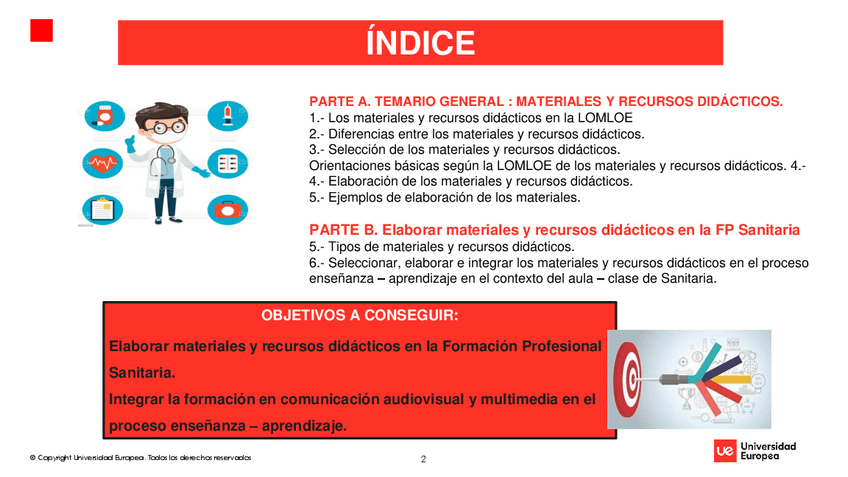 ÍNDICE

PARTE A. TEMARIO GENERAL : MATERIALES Y RECURSOS DIDÁCTICOS.
1.- Los materiales y recursos didácticos en la LOMLOE
2.- Diferencias entre los materiales y recursos didácticos.
3.- Selección de los materiales y recursos didácticos.
Orientaciones básicas según la LOMLOE de los materiales y recursos didácticos. 4.-
4.- Elaboración de los materiales y recursos didácticos.
5.- Ejemplos de elaboración de los materiales.

PARTE B. Elaborar materiales y recursos didácticos en la FP Sanitaria
5.- Tipos de materiales y recursos didácticos.
6.- Seleccionar, elaborar e integrar los materiales y recursos didácticos en el proceso enseñanza – aprendizaje en el contexto del aula – clase de Sanitaria.

OBJETIVOS A CONSEGUIR:
Elaborar materiales y recursos didácticos en la Formación Profesional Sanitaria.
Integrar la formación en comunicación audiovisual y multimedia en el proceso enseñanza – aprendizaje.

© Copyright Universidad Europea. Todos los derechos reservados

2

ue Universidad Europea